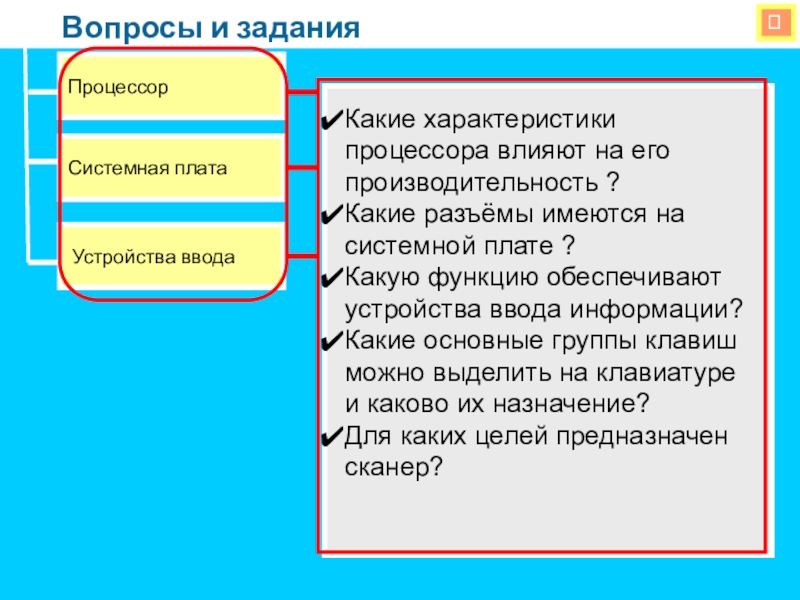 Вопросы и задания

Процессор

Системная плата

Устройства ввода

✔Какие характеристики процессора влияют на его производительность ?
✔Какие разъёмы имеются на системной плате ?
✔Какую функцию обеспечивают устройства ввода информации?
✔Какие основные группы клавиш можно выделить на клавиатуре и каково их назначение?
✔Для каких целей предназначен сканер?